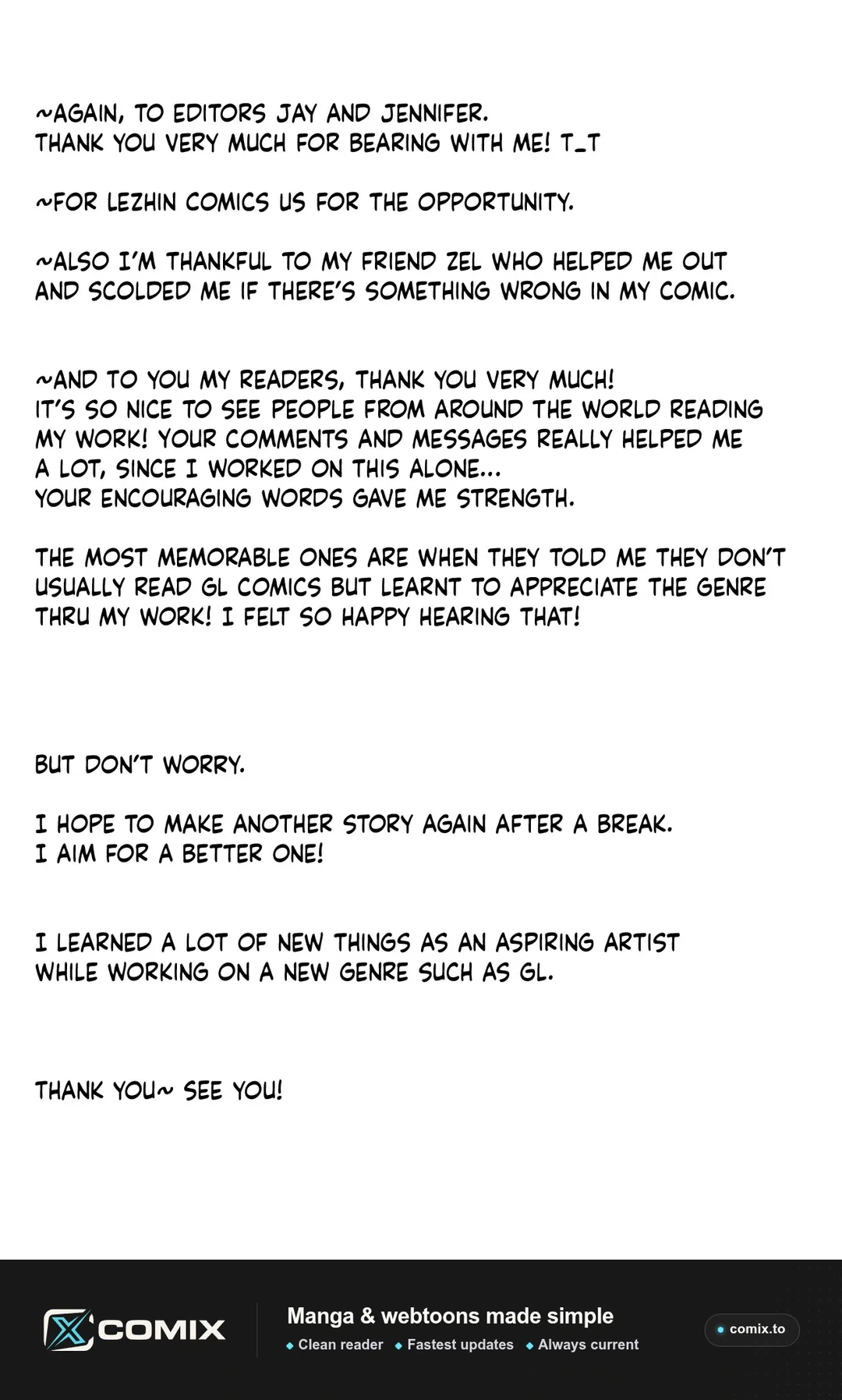 ~AGAIN, TO EDITORS JAY AND JENNIFER.
THANK YOU VERY MUCH FOR BEARING WITH ME! T_T

~FOR LEZHIN COMICS US FOR THE OPPORTUNITY.

~ALSO I'M THANKFUL TO MY FRIEND ZEL WHO HELPED ME OUT AND SCOLDED ME IF THERE'S SOMETHING WRONG IN MY COMIC.

~AND TO YOU MY READERS, THANK YOU VERY MUCH!
IT'S SO NICE TO SEE PEOPLE FROM AROUND THE WORLD READING MY WORK! YOUR COMMENTS AND MESSAGES REALLY HELPED ME A LOT, SINCE I WORKED ON THIS ALONE...
YOUR ENCOURAGING WORDS GAVE ME STRENGTH.

THE MOST MEMORABLE ONES ARE WHEN THEY TOLD ME THEY DON'T USUALLY READ GL COMICS BUT LEARNT TO APPRECIATE THE GENRE THRU MY WORK! I FELT SO HAPPY HEARING THAT!

BUT DON'T WORRY.

I HOPE TO MAKE ANOTHER STORY AGAIN AFTER A BREAK.
I AIM FOR A BETTER ONE!

I LEARNED A LOT OF NEW THINGS AS AN ASPIRING ARTIST WHILE WORKING ON A NEW GENRE SUCH AS GL.

THANK YOU~ SEE YOU!

COMIX

Manga & webtoons made simple
• Clean reader • Fastest updates • Always current

• comix.to